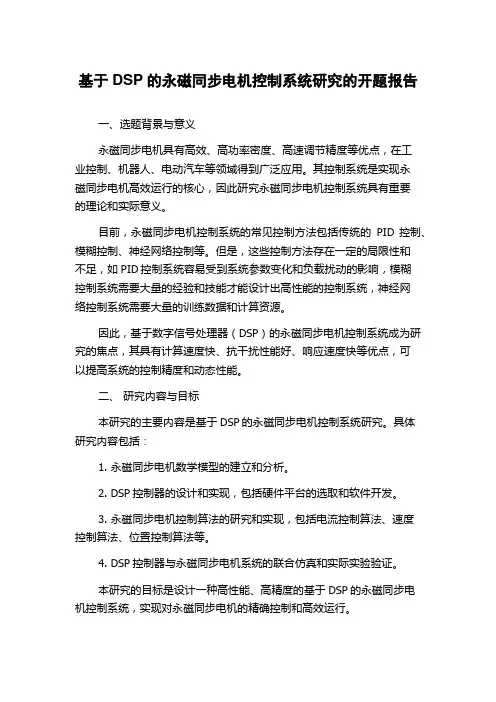 基于 DSP 的永磁同步电机控制系统研究的开题报告

一、选题背景与意义

永磁同步电机具有高效、高功率密度、高速调节精度等优点，在工业控制、机器人、电动汽车等领域得到广泛应用。其控制系统是实现永磁同步电机高效运行的核心，因此研究永磁同步电机控制系统具有重要的理论和实际意义。

目前，永磁同步电机控制系统的常见控制方法包括传统的 PID 控制、模糊控制、神经网络控制等。但是，这些控制方法存在一定的局限性和不足，如 PID 控制系统容易受到系统参数变化和负载扰动的影响，模糊控制系统需要大量的经验和技能才能设计出高性能的控制系统，神经网络控制系统需要大量的训练数据和计算资源。

因此，基于数字信号处理器（DSP）的永磁同步电机控制系统成为研究的焦点，其具有计算速度快、抗干扰性能好、响应速度快等优点，可以提高系统的控制精度和动态性能。

二、 研究内容与目标

本研究的主要内容是基于 DSP 的永磁同步电机控制系统研究。具体研究内容包括：

1. 永磁同步电机数学模型的建立和分析。

2. DSP 控制器的设计和实现，包括硬件平台的选取和软件开发。

3. 永磁同步电机控制算法的研究和实现，包括电流控制算法、速度控制算法、位置控制算法等。

4. DSP 控制器与永磁同步电机系统的联合仿真和实际实验验证。

本研究的目标是设计一种高性能、高精度的基于 DSP 的永磁同步电机控制系统，实现对永磁同步电机的精确控制和高效运行。